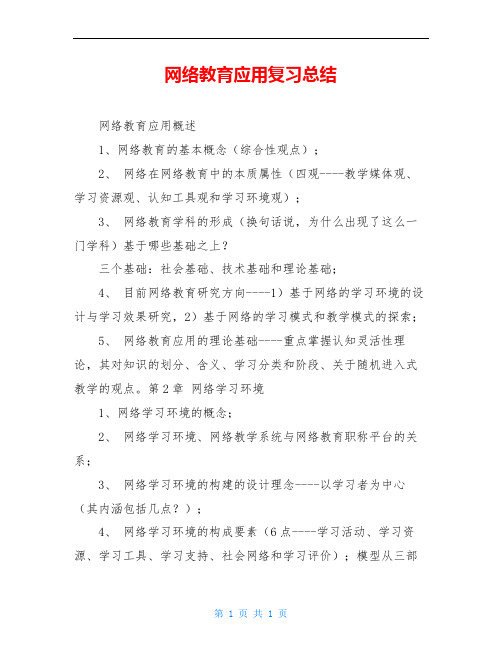 网络教育应用复习总结

网络教育应用概述

1、网络教育的基本概念（综合性观点）；

2、 网络在网络教育中的本质属性（四观----教学媒体观、学习资源观、认知工具观和学习环境观）；

3、 网络教育学科的形成（换句话说，为什么出现了这么一门学科）基于哪些基础之上？

三个基础：社会基础、技术基础和理论基础；

4、 目前网络教育研究方向----1）基于网络的学习环境的设计与学习效果研究，2）基于网络的学习模式和教学模式的探索；

5、 网络教育应用的理论基础----重点掌握认知灵活性理论，其对知识的划分、含义、学习分类和阶段、关于随机进入式教学的观点。第2章 网络学习环境

1、网络学习环境的概念；

2、 网络学习环境、网络教学系统与网络教育职称平台的关系；

3、 网络学习环境的构建的设计理念----以学习者为中心（其内涵包括几点？）；

4、 网络学习环境的构成要素（6点----学习活动、学习资源、学习工具、学习支持、社会网络和学习评价）；模型从三部

第 1 页 共 1 页